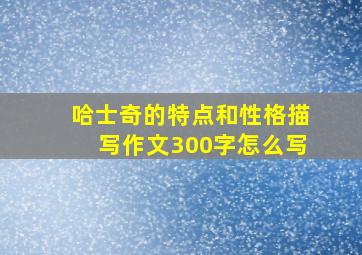 哈士奇的特点和性格描写作文300字怎么写